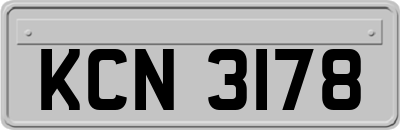 KCN 3178